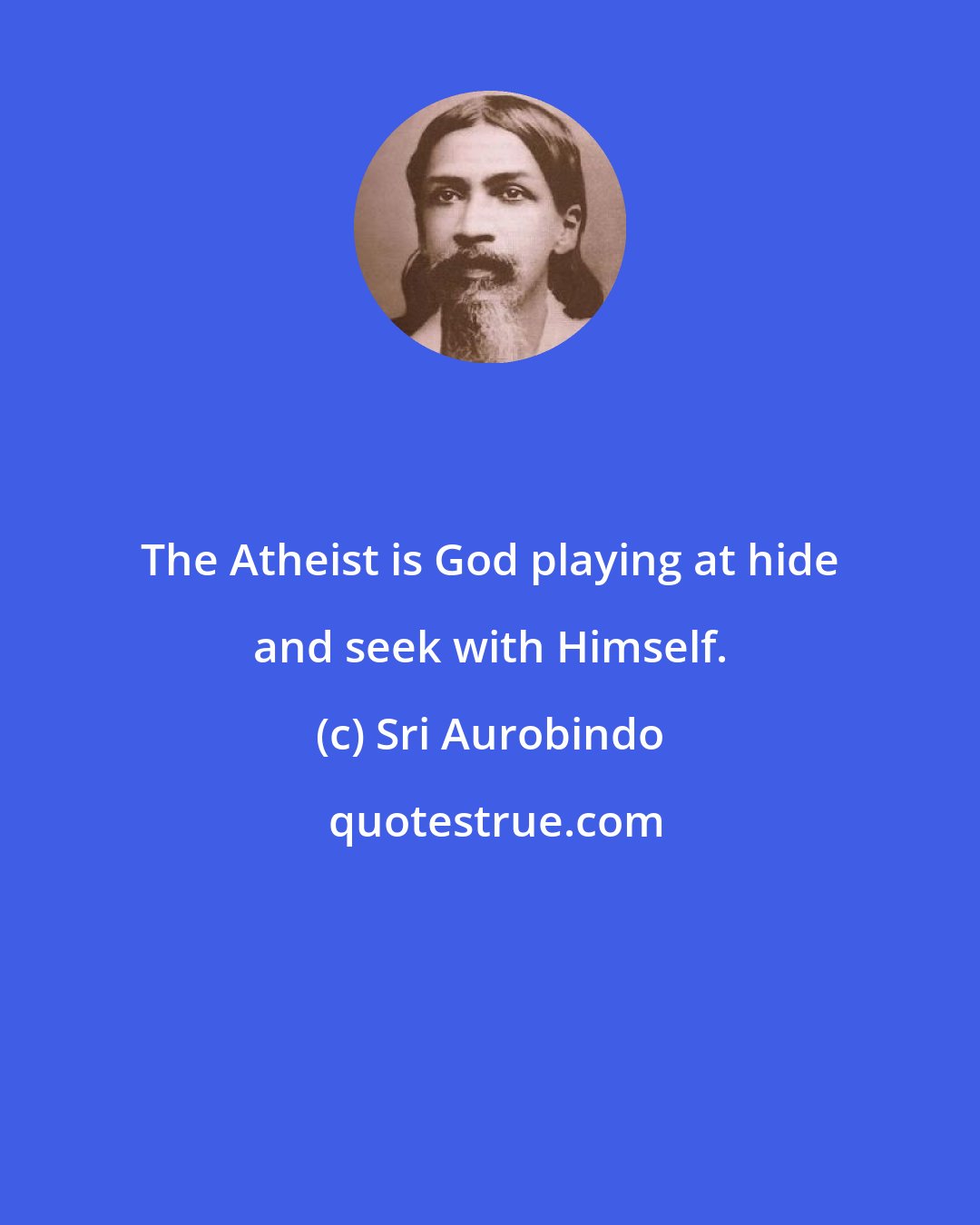 The Atheist is God playing at hide and seek with Himself.

(c) Sri Aurobindo

quotestrue.com